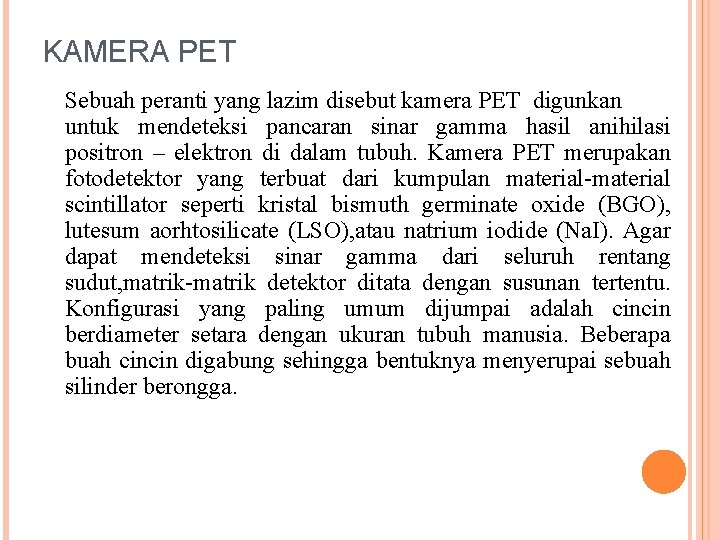 KAMERA PET

Sebuah peranti yang lazim disebut kamera PET digunkan untuk mendeteksi pancaran sinar gamma hasil anihilasi positron – elektron di dalam tubuh. Kamera PET merupakan fotodetektor yang terbuat dari kumpulan material-material scintillator seperti kristal bismuth germinate oxide (BGO), lutesum aorhtosilicate (LSO),atau natrium iodide (NaI). Agar dapat mendeteksi sinar gamma dari seluruh rentang sudut,matrik-matrik detektor ditata dengan susunan tertentu. Konfigurasi yang paling umum dijumpai adalah cincin berdiameter setara dengan ukuran tubuh manusia. Beberapa buah cincin digabung sehingga bentuknya menyerupai sebuah silinder berongga.